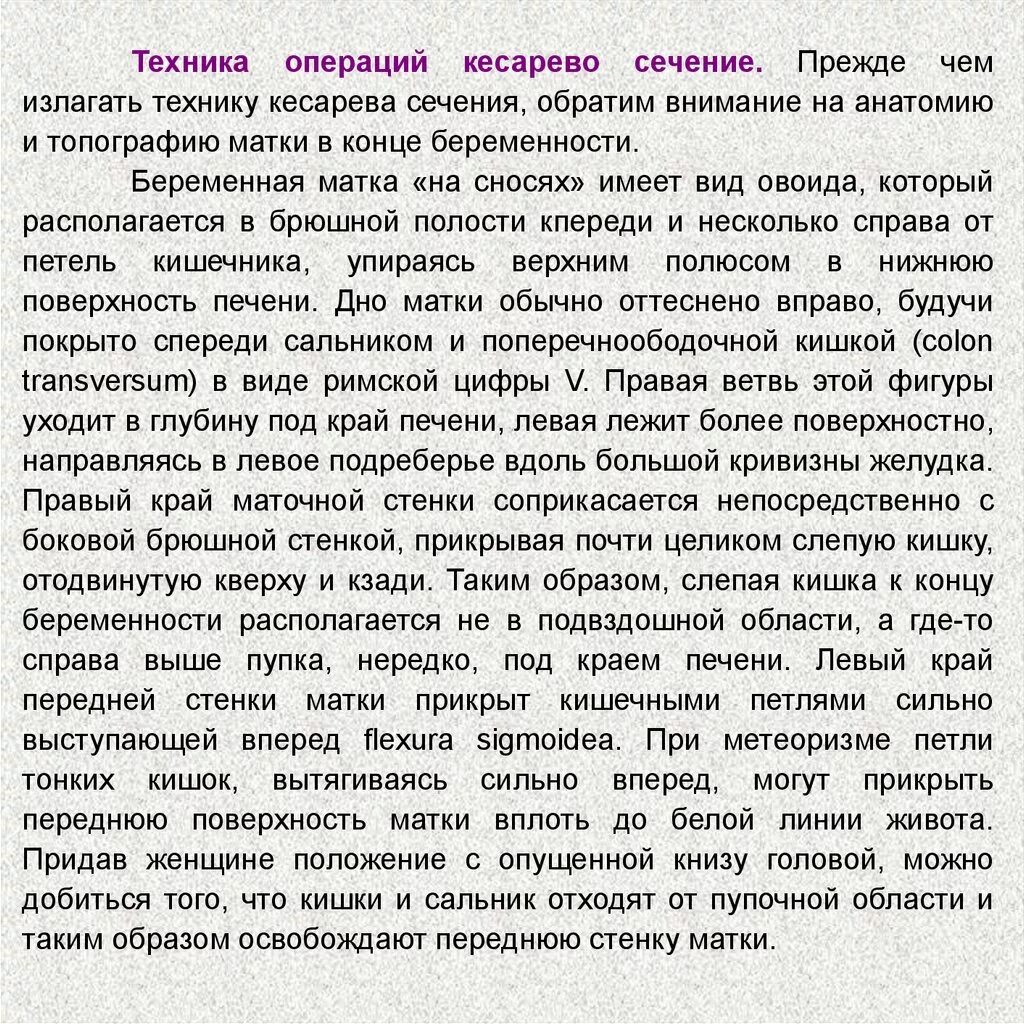 Техника операций кесарево сечение. Прежде чем излагать технику кесарева сечения, обратим внимание на анатомию и топографию матки в конце беременности.

Беременная матка «на сносях» имеет вид овоида, который располагается в брюшной полости кпереди и несколько справа от петель кишечника, упираясь верхним полюсом в нижнюю поверхность печени. Дно матки обычно оттеснено вправо, будучи покрыто спереди сальником и поперечноободочной кишкой (colon transversum) в виде римской цифры V. Правая ветвь этой фигуры уходит в глубину под край печени, левая лежит более поверхностно, направляясь в левое подреберье вдоль большой кривизны желудка. Правый край маточной стенки соприкасается непосредственно с боковой брюшной стенкой, прикрывая почти целиком слепую кишку, отодвинутую кверху и кзади. Таким образом, слепая кишка к концу беременности располагается не в подвздошной области, а где-то справа выше пупка, нередко, под краем печени. Левый край передней стенки матки прикрыт кишечными петлями сильно выступающей вперед flexura sigmoidea. При метеоризме петли тонких кишок, вытягиваясь сильно вперед, могут прикрыть переднюю поверхность матки вплоть до белой линии живота. Придав женщине положение с опущенной книзу головой, можно добиться того, что кишки и сальник отходят от пупочной области и таким образом освобождают переднюю стенку матки.